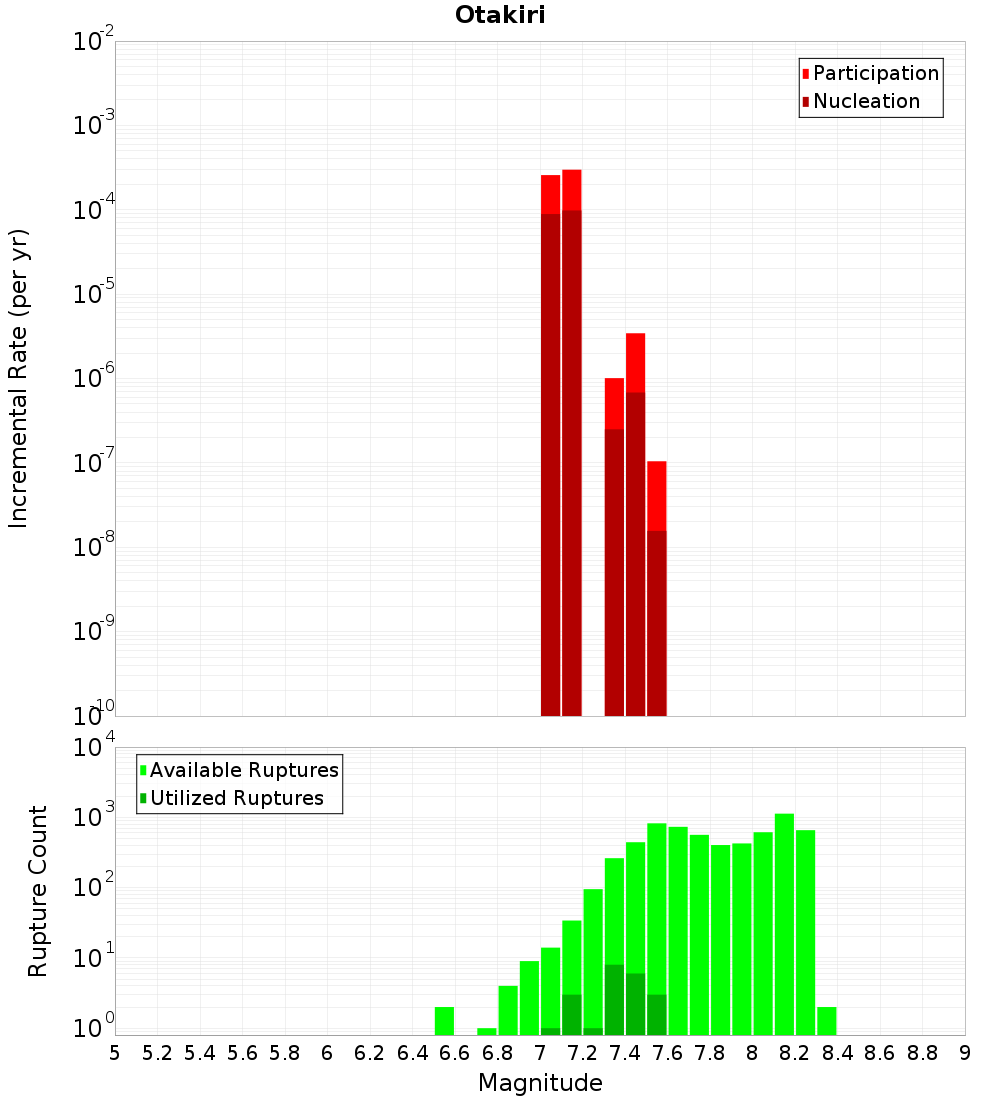 Otakiri

Participation
Nucleation

Incremental Rate (per yr)

$10^{-2}$
$10^{-3}$
$10^{-4}$
$10^{-5}$
$10^{-6}$
$10^{-7}$
$10^{-8}$
$10^{-9}$
$10^{-10}$

Available Ruptures
Utilized Ruptures

Rupture Count

$10^{4}$
$10^{3}$
$10^{2}$
$10^{1}$
$10^{0}$

5 5.2 5.4 5.6 5.8 6 6.2 6.4 6.6 6.8 7 7.2 7.4 7.6 7.8 8 8.2 8.4 8.6 8.8 9

Magnitude